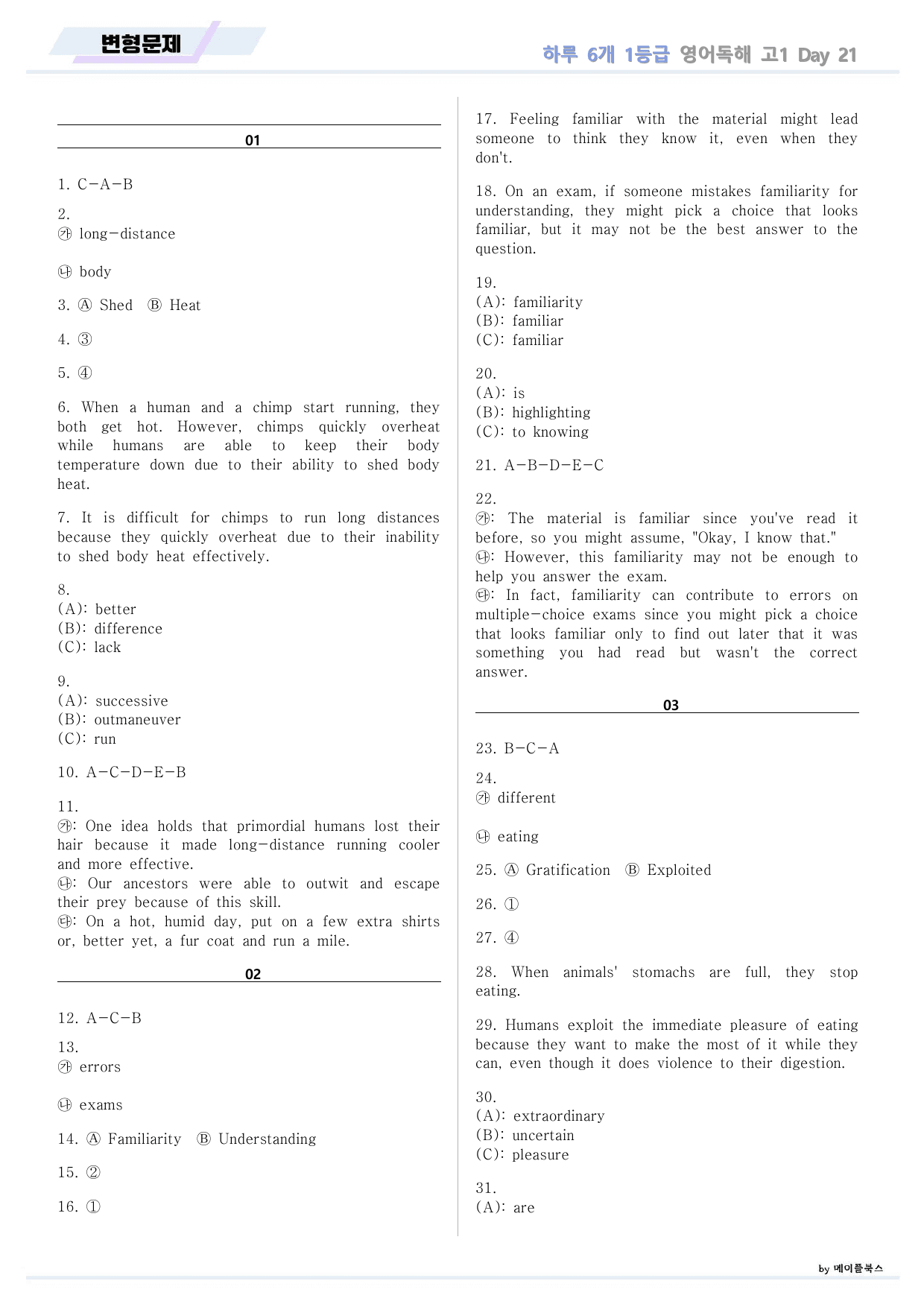 변형문제

하루 6개 1등급 영어독해 고1 Day 21

01

1. C-A-B

2.
㉮ long-distance

㉯ body

3. Ⓐ Shed Ⓑ Heat

4. ③

5. ④

6. When a human and a chimp start running, they both get hot. However, chimps quickly overheat while humans are able to keep their body temperature down due to their ability to shed body heat.

7. It is difficult for chimps to run long distances because they quickly overheat due to their inability to shed body heat effectively.

8.
(A): better
(B): difference
(C): lack

9.
(A): successive
(B): outmaneuver
(C): run

10. A-C-D-E-B

11.
㉮: One idea holds that primordial humans lost their hair because it made long-distance running cooler and more effective.
㉯: Our ancestors were able to outwit and escape their prey because of this skill.
㉰: On a hot, humid day, put on a few extra shirts or, better yet, a fur coat and run a mile.

02

12. A-C-B

13.
㉮ errors

㉯ exams

14. Ⓐ Familiarity Ⓑ Understanding

15. ②

16. ①

17. Feeling familiar with the material might lead someone to think they know it, even when they don't.

18. On an exam, if someone mistakes familiarity for understanding, they might pick a choice that looks familiar, but it may not be the best answer to the question.

19.
(A): familiarity
(B): familiar
(C): familiar

20.
(A): is
(B): highlighting
(C): to knowing

21. A-B-D-E-C

22.
㉮: The material is familiar since you've read it before, so you might assume, "Okay, I know that."
㉯: However, this familiarity may not be enough to help you answer the exam.
㉰: In fact, familiarity can contribute to errors on multiple-choice exams since you might pick a choice that looks familiar only to find out later that it was something you had read but wasn't the correct answer.

03

23. B-C-A

24.
㉮ different

㉯ eating

25. Ⓐ Gratification Ⓑ Exploited

26. ①

27. ④

28. When animals' stomachs are full, they stop eating.

29. Humans exploit the immediate pleasure of eating because they want to make the most of it while they can, even though it does violence to their digestion.

30.
(A): extraordinary
(B): uncertain
(C): pleasure

31.
(A): are

by 메이플북스